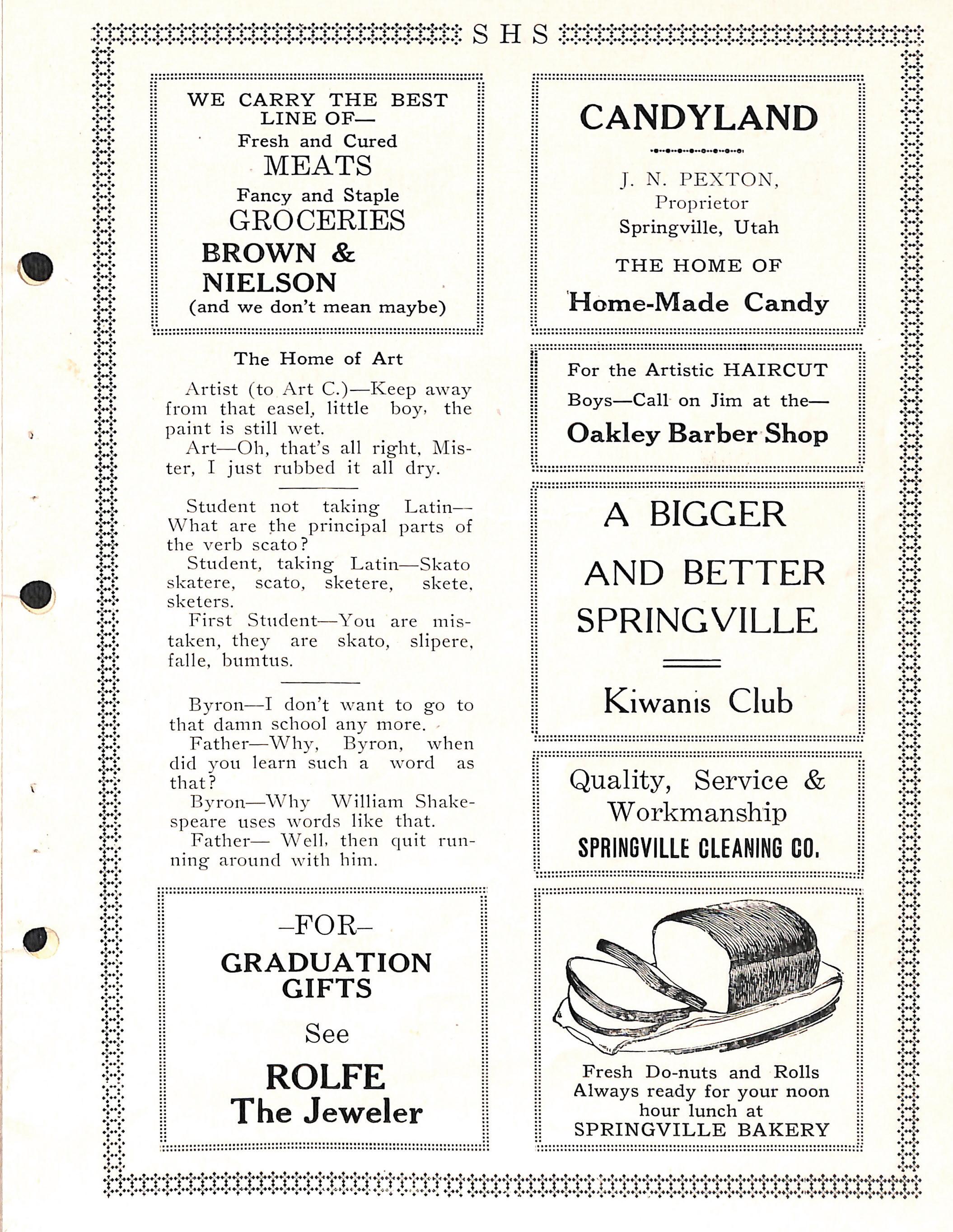 S H S

WE CARRY THE BEST LINE OF—
Fresh and Cured
MEATS
Fancy and Staple
GROCERIES
BROWN & NIELSON
(and we don't mean maybe)

The Home of Art

Artist (to Art C.)—Keep away from that easel, little boy, the paint is still wet.

Art—Oh, that's all right, Mister, I just rubbed it all dry.

Student not taking Latin—What are the principal parts of the verb scato?

Student, taking Latin—Skato skatere, scato, sketere, skete, sketers.

First Student—You are mistaken, they are skato, slipere, falle, bumtus.

Byron—I don't want to go to that damn school any more.

Father—Why, Byron, when did you learn such a word as that?

Byron—Why William Shakespeare uses words like that.

Father— Well, then quit running around with him.

–FOR–
GRADUATION GIFTS
See
ROLFE
The Jeweler

CANDYLAND
J. N. PEXTON,
Proprietor
Springville, Utah
THE HOME OF
Home-Made Candy

For the Artistic HAIRCUT
Boys—Call on Jim at the—
Oakley Barber Shop

A BIGGER
AND BETTER
SPRINGVILLE
Kiwanis Club

Quality, Service & Workmanship
SPRINGVILLE CLEANING CO.

Fresh Do-nuts and Rolls
Always ready for your noon hour lunch at
SPRINGVILLE BAKERY